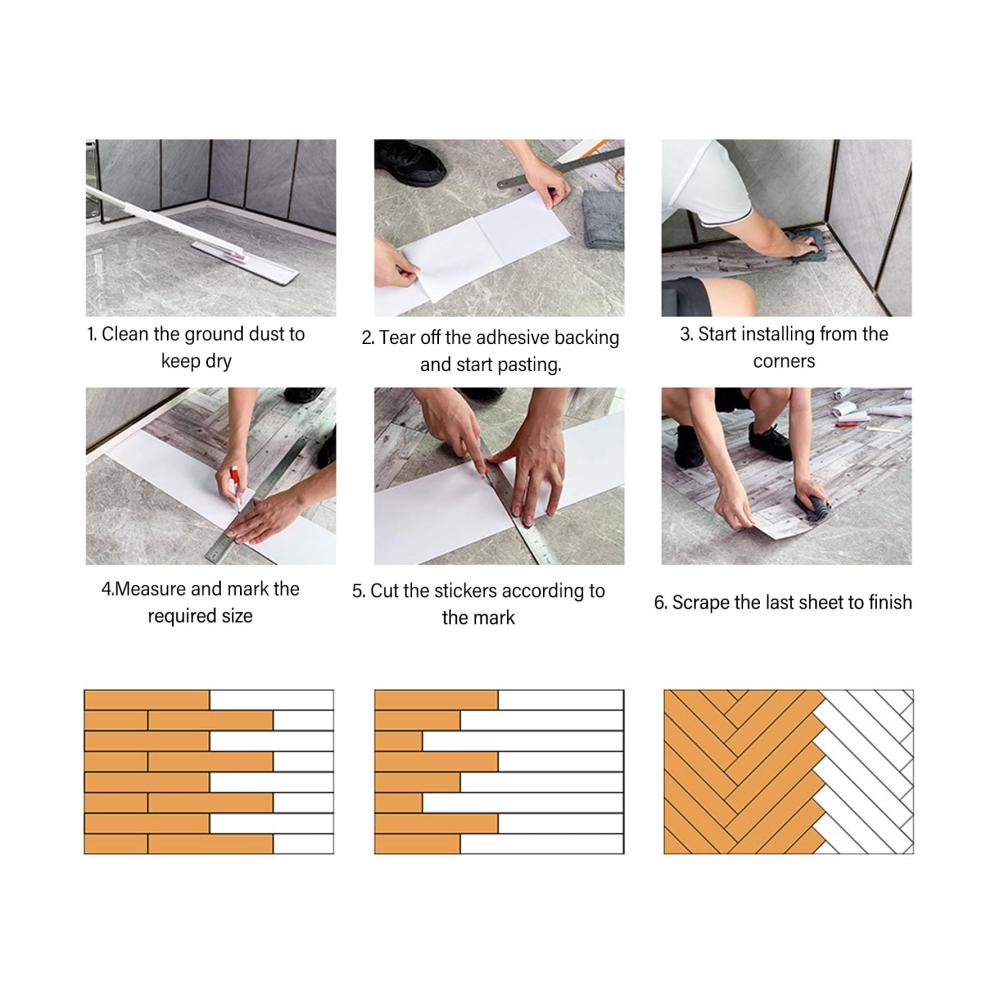 1. Clean the ground dust to keep dry

2. Tear off the adhesive backing and start pasting.

3. Start installing from the corners

4.Measure and mark the required size

5. Cut the stickers according to the mark

6. Scrape the last sheet to finish